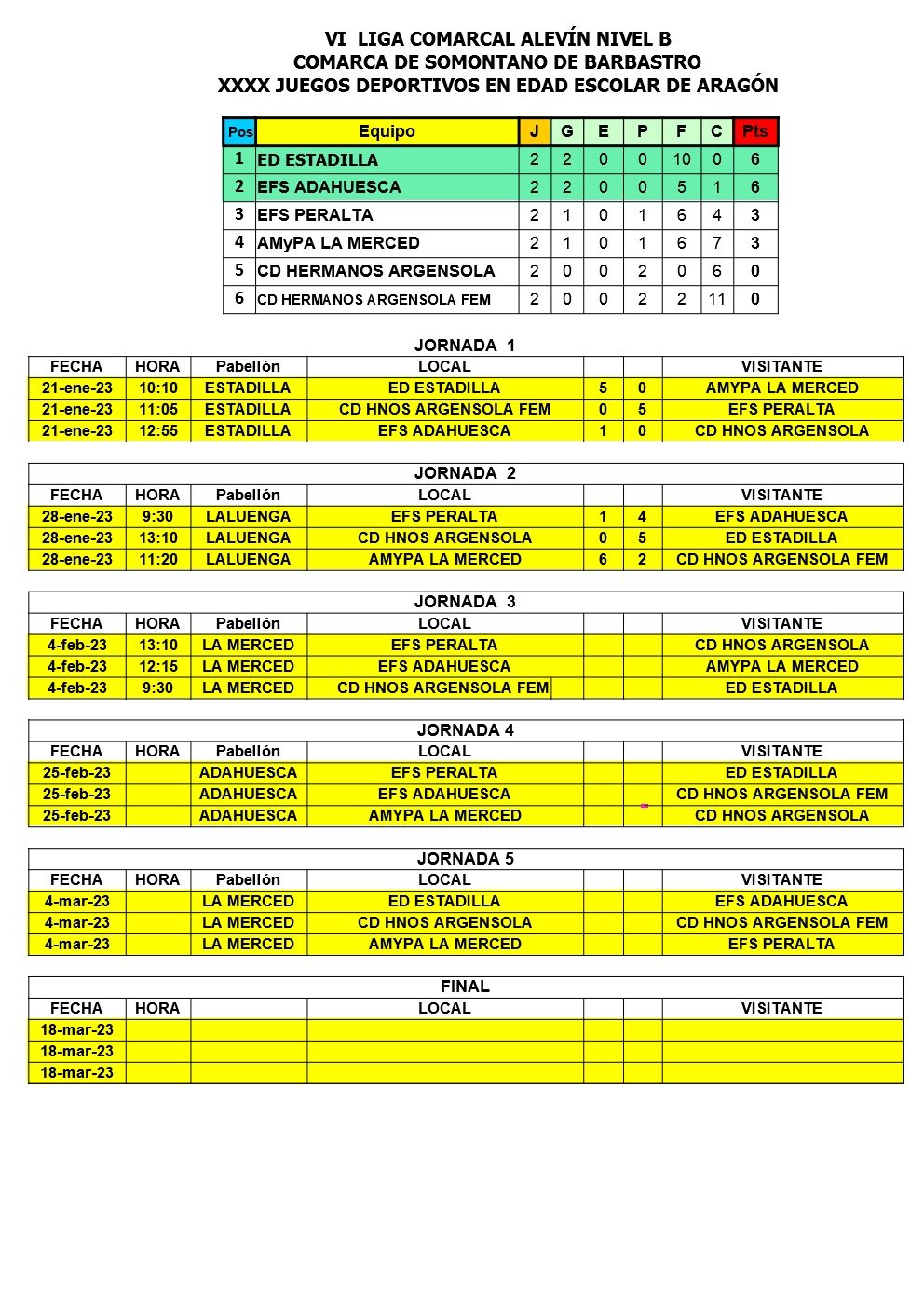 VI LIGA COMARCAL ALEVÍN NIVEL B
COMARCA DE SOMONTANO DE BARBASTRO
XXXX JUEGOS DEPORTIVOS EN EDAD ESCOLAR DE ARAGÓN

| Pos | Equipo | J | G | E | P | F | C | Pts |
|---|---|---|---|---|---|---|---|---|
| 1 | ED ESTADILLA | 2 | 2 | 0 | 0 | 10 | 0 | 6 |
| 2 | EFS ADAHUESCA | 2 | 2 | 0 | 0 | 5 | 1 | 6 |
| 3 | EFS PERALTA | 2 | 1 | 0 | 1 | 6 | 4 | 3 |
| 4 | AMyPA LA MERCED | 2 | 1 | 0 | 1 | 6 | 7 | 3 |
| 5 | CD HERMANOS ARGENSOLA | 2 | 0 | 0 | 2 | 0 | 6 | 0 |
| 6 | CD HERMANOS ARGENSOLA FEM | 2 | 0 | 0 | 2 | 2 | 11 | 0 |

JORNADA 1

| FECHA | HORA | Pabellón | LOCAL | | | VISITANTE |
|---|---|---|---|---|---|---|
| 21-ene-23 | 10:10 | ESTADILLA | ED ESTADILLA | 5 | 0 | AMYPA LA MERCED |
| 21-ene-23 | 11:05 | ESTADILLA | CD HNOS ARGENSOLA FEM | 0 | 5 | EFS PERALTA |
| 21-ene-23 | 12:55 | ESTADILLA | EFS ADAHUESCA | 1 | 0 | CD HNOS ARGENSOLA |

JORNADA 2

| FECHA | HORA | Pabellón | LOCAL | | | VISITANTE |
|---|---|---|---|---|---|---|
| 28-ene-23 | 9:30 | LALUENGA | EFS PERALTA | 1 | 4 | EFS ADAHUESCA |
| 28-ene-23 | 13:10 | LALUENGA | CD HNOS ARGENSOLA | 0 | 5 | ED ESTADILLA |
| 28-ene-23 | 11:20 | LALUENGA | AMYPA LA MERCED | 6 | 2 | CD HNOS ARGENSOLA FEM |

JORNADA 3

| FECHA | HORA | Pabellón | LOCAL | | | VISITANTE |
|---|---|---|---|---|---|---|
| 4-feb-23 | 13:10 | LA MERCED | EFS PERALTA | | | CD HNOS ARGENSOLA |
| 4-feb-23 | 12:15 | LA MERCED | EFS ADAHUESCA | | | AMYPA LA MERCED |
| 4-feb-23 | 9:30 | LA MERCED | CD HNOS ARGENSOLA FEM | | | ED ESTADILLA |

JORNADA 4

| FECHA | HORA | Pabellón | LOCAL | | | VISITANTE |
|---|---|---|---|---|---|---|
| 25-feb-23 | | ADAHUESCA | EFS PERALTA | | | ED ESTADILLA |
| 25-feb-23 | | ADAHUESCA | EFS ADAHUESCA | | | CD HNOS ARGENSOLA FEM |
| 25-feb-23 | | ADAHUESCA | AMYPA LA MERCED | | | CD HNOS ARGENSOLA |

JORNADA 5

| FECHA | HORA | Pabellón | LOCAL | | | VISITANTE |
|---|---|---|---|---|---|---|
| 4-mar-23 | | LA MERCED | ED ESTADILLA | | | EFS ADAHUESCA |
| 4-mar-23 | | LA MERCED | CD HNOS ARGENSOLA | | | CD HNOS ARGENSOLA FEM |
| 4-mar-23 | | LA MERCED | AMYPA LA MERCED | | | EFS PERALTA |

FINAL

| FECHA | HORA | | LOCAL | | | VISITANTE |
|---|---|---|---|---|---|---|
| 18-mar-23 | | | | | | |
| 18-mar-23 | | | | | | |
| 18-mar-23 | | | | | | |